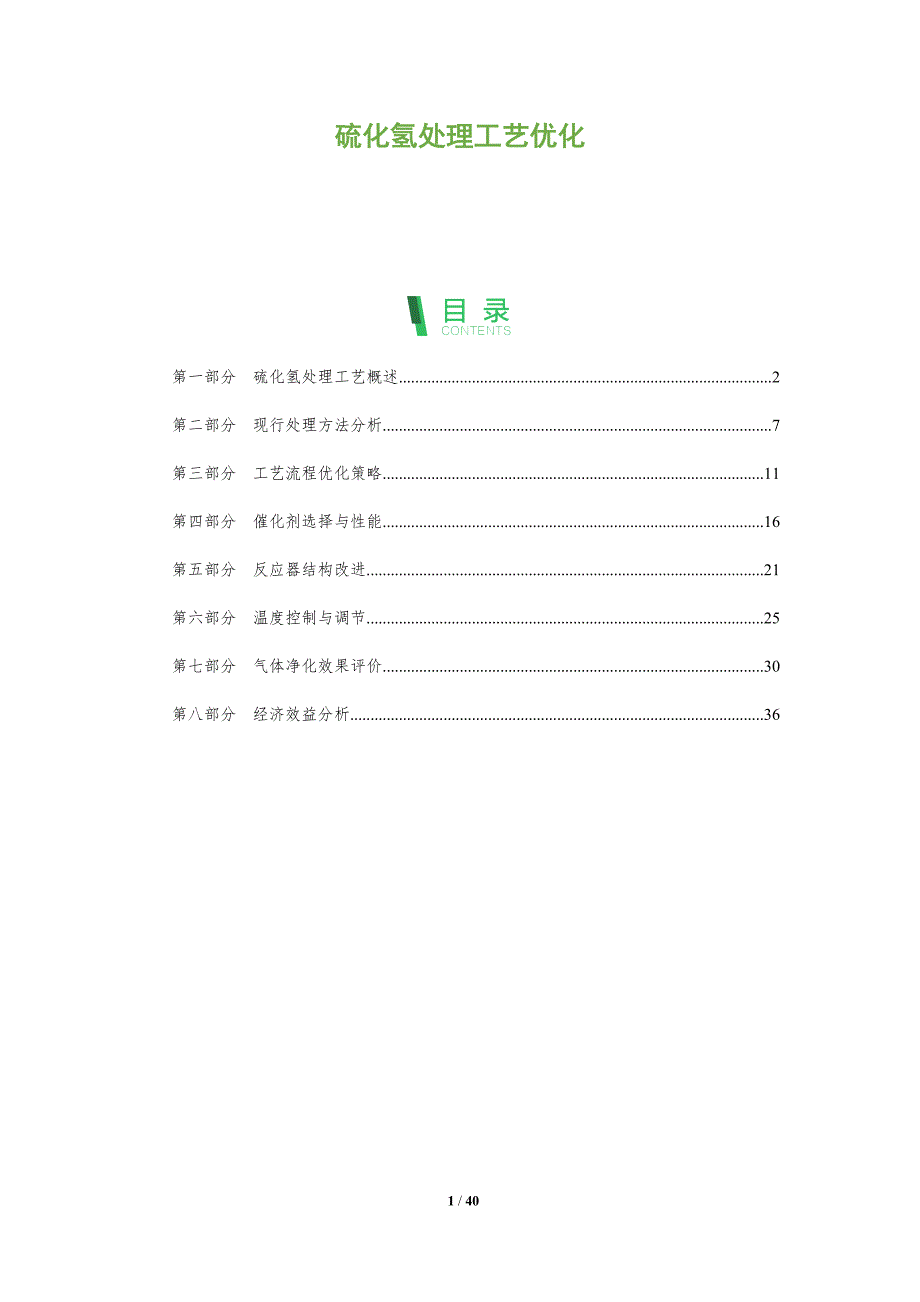 硫化氢处理工艺优化

目录
CONTENTS

第一部分 硫化氢处理工艺概述 2

第二部分 现行处理方法分析 7

第三部分 工艺流程优化策略 11

第四部分 催化剂选择与性能 16

第五部分 反应器结构改进 21

第六部分 温度控制与调节 25

第七部分 气体净化效果评价 30

第八部分 经济效益分析 36

1 / 40